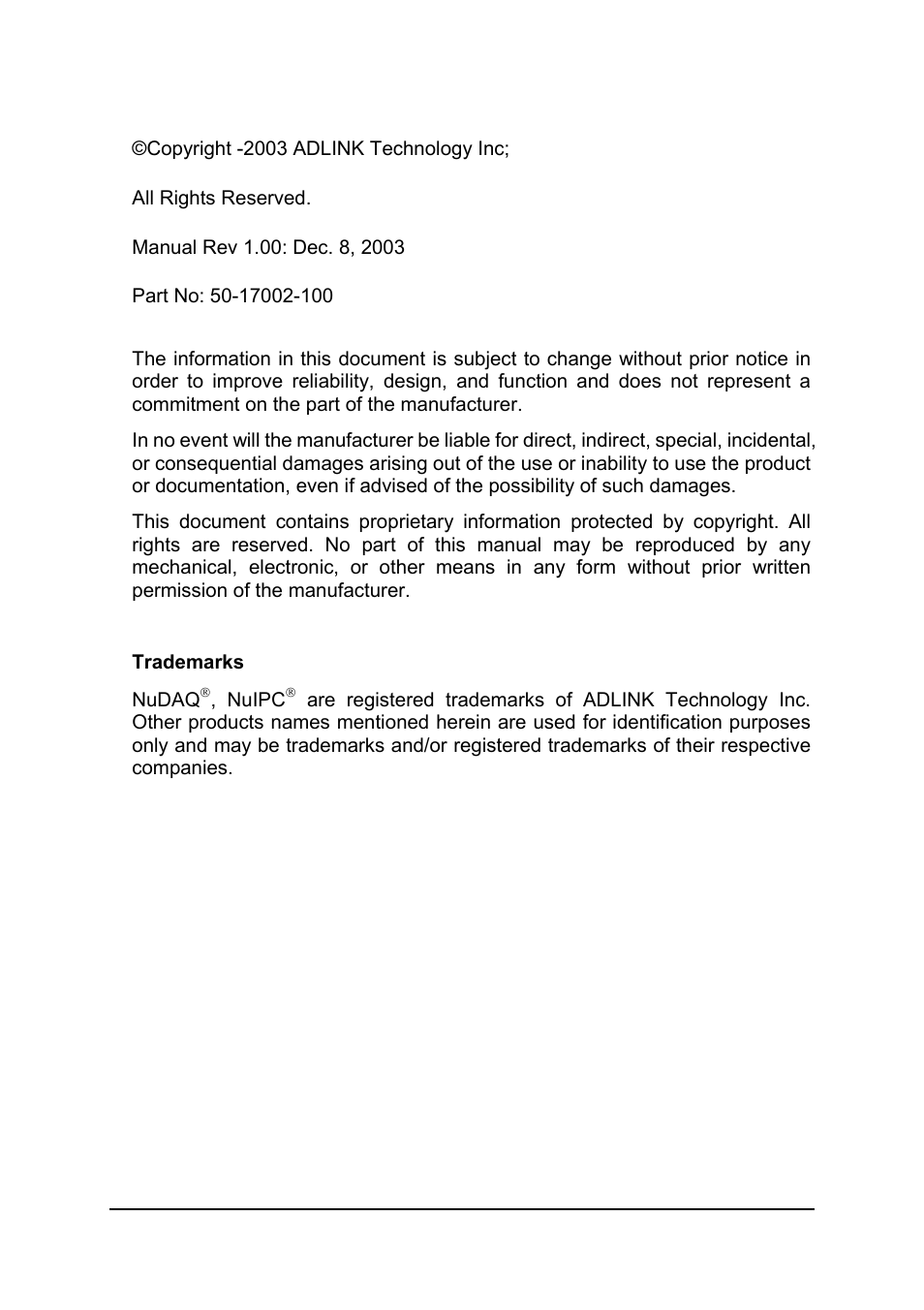 ©Copyright -2003 ADLINK Technology Inc;

All Rights Reserved.

Manual Rev 1.00: Dec. 8, 2003

Part No: 50-17002-100

The information in this document is subject to change without prior notice in order to improve reliability, design, and function and does not represent a commitment on the part of the manufacturer.

In no event will the manufacturer be liable for direct, indirect, special, incidental, or consequential damages arising out of the use or inability to use the product or documentation, even if advised of the possibility of such damages.

This document contains proprietary information protected by copyright. All rights are reserved. No part of this manual may be reproduced by any mechanical, electronic, or other means in any form without prior written permission of the manufacturer.

Trademarks

NuDAQ®, NuIPC® are registered trademarks of ADLINK Technology Inc. Other products names mentioned herein are used for identification purposes only and may be trademarks and/or registered trademarks of their respective companies.